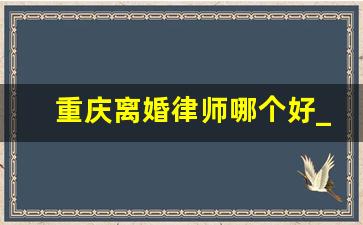 重庆离婚律师哪个好_